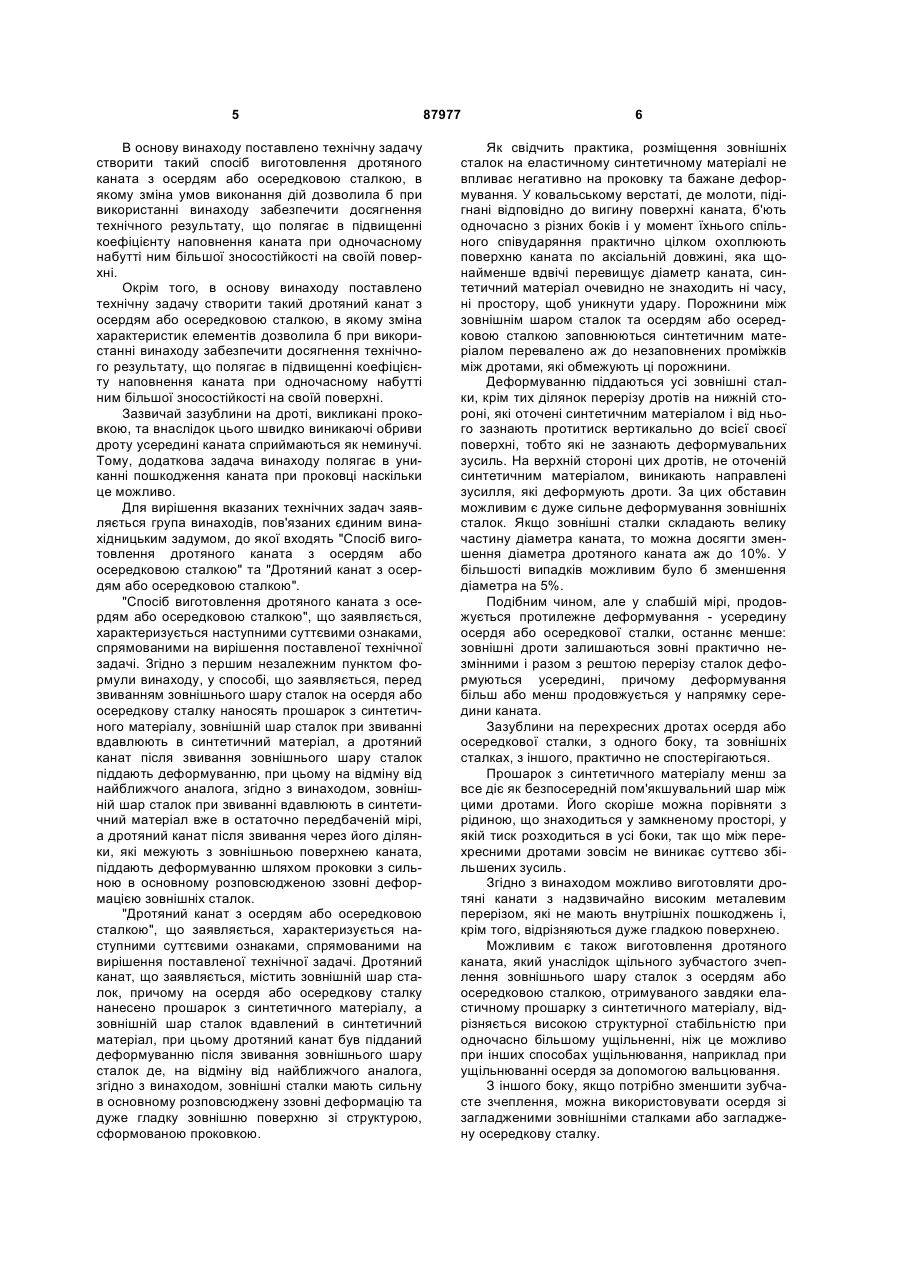 5

87977

6

В основу винаходу поставлено технічну задачу створити такий спосіб виготовлення дротяного каната з осердям або осередковою сталкою, в якому зміна умов виконання дій дозволила б при використанні винаходу забезпечити досягнення технічного результату, що полягає в підвищенні коефіцієнту наповнення каната при одночасному набутті ним більшої зносостійкості на своїй поверхні.

Окрім того, в основу винаходу поставлено технічну задачу створити такий дротяний канат з осердям або осередковою сталкою, в якому зміна характеристик елементів дозволила б при використанні винаходу забезпечити досягнення технічного результату, що полягає в підвищенні коефіцієнту наповнення каната при одночасному набутті ним більшої зносостійкості на своїй поверхні.

Зазвичай зазублини на дроті, викликані проковкою, та внаслідок цього швидко виникаючі обриви дроту усередині каната сприймаються як неминучі. Тому, додаткова задача винаходу полягає в униканні пошкодження каната при проковці наскільки це можливо.

Для вирішення вказаних технічних задач заявляється група винаходів, пов'язаних єдиним винахідницьким задумом, до якої входять "Спосіб виготовлення дротяного каната з осердям або осередковою сталкою" та "Дротяний канат з осердям або осередковою сталкою".

"Спосіб виготовлення дротяного каната з осердям або осередковою сталкою", що заявляється, характеризується наступними суттєвими ознаками, спрямованими на вирішення поставленої технічної задачі. Згідно з першим незалежним пунктом формули винаходу, у способі, що заявляється, перед звиванням зовнішнього шару сталок на осердя або осередкову сталку наносять прошарок з синтетичного матеріалу, зовнішній шар сталок при звиванні вдавлюють в синтетичний матеріал, а дротяний канат після звивання зовнішнього шару сталок піддають деформуванню, при цьому на відміну від найближчого аналога, згідно з винаходом, зовнішній шар сталок при звиванні вдавлюють в синтетичний матеріал вже в остаточно передбаченій мірі, а дротяний канат після звивання через його ділянки, які межують з зовнішньою поверхнею каната, піддають деформуванню шляхом проковки з сильною в основному розповсюдженою ззовні деформацією зовнішніх сталок.

"Дротяний канат з осердям або осередковою сталкою", що заявляється, характеризується наступними суттєвими ознаками, спрямованими на вирішення поставленої технічної задачі. Дротяний канат, що заявляється, містить зовнішній шар сталок, причому на осердя або осередкову сталку нанесено прошарок з синтетичного матеріалу, а зовнішній шар сталок вдавлений в синтетичний матеріал, при цьому дротяний канат був підданий деформуванню після звивання зовнішнього шару сталок де, на відміну від найближчого аналога, згідно з винаходом, зовнішні сталки мають сильну в основному розповсюджену ззовні деформацію та дуже гладку зовнішню поверхню зі структурою, сформованою проковкою.

Як свідчить практика, розміщення зовнішніх сталок на еластичному синтетичному матеріалі не впливає негативно на проковку та бажане деформування. У ковальському верстаті, де молоти, підігнані відповідно до вигину поверхні каната, б'ють одночасно з різних боків і у момент їхнього спільного співударяння практично цілком охоплюють поверхню каната по аксіальній довжині, яка щонайменше вдвічі перевищує діаметр каната, синтетичний матеріал очевидно не знаходить ні часу, ні простору, щоб уникнути удару. Порожнини між зовнішнім шаром сталок та осердям або осередковою сталкою заповнюються синтетичним матеріалом перевалено аж до незаповнених проміжків між дротами, які обмежують ці порожнини.

Деформуванню піддаються усі зовнішні сталки, крім тих ділянок перерізу дротів на нижній стороні, які оточені синтетичним матеріалом і від нього зазнають протитиск вертикально до всієї своєї поверхні, тобто які не зазнають деформувальних зусиль. На верхній стороні цих дротів, не оточеній синтетичним матеріалом, виникають направлені зусилля, які деформують дроти. За цих обставин можливим є дуже сильне деформування зовнішніх сталок. Якщо зовнішні сталки складають велику частину діаметра каната, то можна досягти зменшення діаметра дротяного каната аж до 10%. У більшості випадків можливим було б зменшення діаметра на 5%.

Подібним чином, але у слабшій мірі, продовжується протилежне деформування - усередину осердя або осередкової сталки, останнє менше: зовнішні дроти залишаються зовні практично незмінними і разом з рештою перерізу сталок деформуються усередині, причому деформування більш або менш продовжується у напрямку середини каната.

Зазублини на перехресних дротах осердя або осередкової сталки, з одного боку, та зовнішніх сталках, з іншого, практично не спостерігаються.

Прошарок з синтетичного матеріалу менш за все діє як безпосередній пом'якшувальний шар між цими дротами. Його скоріше можна порівняти з рідиною, що знаходиться у замкненому просторі, у якій тиск розходиться в усі боки, так що між перехресними дротами зовсім не виникає суттєво збільшених зусиль.

Згідно з винаходом можливо виготовляти дротяні канати з надзвичайно високим металевим перерізом, які не мають внутрішніх пошкоджень і, крім того, відрізняються дуже гладкою поверхнею.

Можливим є також виготовлення дротяного каната, який унаслідок щільного зубчастого зчеплення зовнішнього шару сталок з осердям або осередковою сталкою, отримуваного завдяки еластичному прошарку з синтетичного матеріалу, відрізняється високою структурної стабільністю при одночасно більшому ущільненні, ніж це можливо при інших способах ущільнювання, наприклад при ущільнюванні осердя за допомогою вальцювання.

З іншого боку, якщо потрібно зменшити зубчасте зчеплення, можна використовувати осердя зі загладженими зовнішніми сталками або загладжену осередкову сталку.